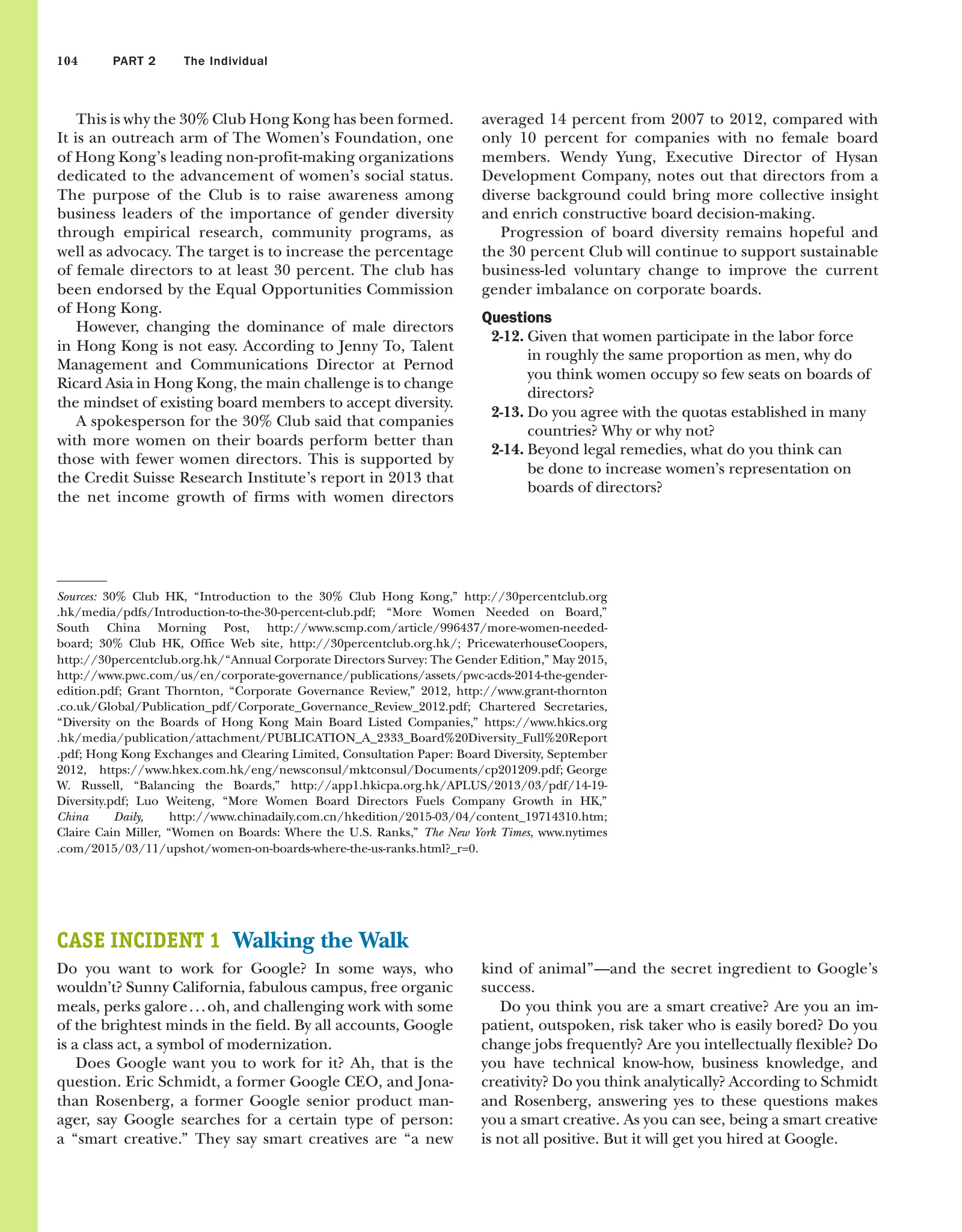 104 PART 2 The Individual

This is why the 30% Club Hong Kong has been formed. It is an outreach arm of The Women's Foundation, one of Hong Kong's leading non-profit-making organizations dedicated to the advancement of women's social status. The purpose of the Club is to raise awareness among business leaders of the importance of gender diversity through empirical research, community programs, as well as advocacy. The target is to increase the percentage of female directors to at least 30 percent. The club has been endorsed by the Equal Opportunities Commission of Hong Kong.

However, changing the dominance of male directors in Hong Kong is not easy. According to Jenny To, Talent Management and Communications Director at Pernod Ricard Asia in Hong Kong, the main challenge is to change the mindset of existing board members to accept diversity.

A spokesperson for the 30% Club said that companies with more women on their boards perform better than those with fewer women directors. This is supported by the Credit Suisse Research Institute's report in 2013 that the net income growth of firms with women directors averaged 14 percent from 2007 to 2012, compared with only 10 percent for companies with no female board members. Wendy Yung, Executive Director of Hysan Development Company, notes out that directors from a diverse background could bring more collective insight and enrich constructive board decision-making.

Progression of board diversity remains hopeful and the 30 percent Club will continue to support sustainable business-led voluntary change to improve the current gender imbalance on corporate boards.

Questions

2-12. Given that women participate in the labor force in roughly the same proportion as men, why do you think women occupy so few seats on boards of directors?

2-13. Do you agree with the quotas established in many countries? Why or why not?

2-14. Beyond legal remedies, what do you think can be done to increase women's representation on boards of directors?

Sources: 30% Club HK, "Introduction to the 30% Club Hong Kong," http://30percentclub.org.hk/media/pdfs/Introduction-to-the-30-percent-club.pdf; "More Women Needed on Board," South China Morning Post, http://www.scmp.com/article/996437/more-women-needed-board; 30% Club HK, Office Web site, http://30percentclub.org.hk/; PricewaterhouseCoopers, http://30percentclub.org.hk/"Annual Corporate Directors Survey: The Gender Edition," May 2015, http://www.pwc.com/us/en/corporate-governance/publications/assets/pwc-acds-2014-the-gender-edition.pdf; Grant Thornton, "Corporate Governance Review," 2012, http://www.grant-thornton.co.uk/Global/Publication_pdf/Corporate_Governance_Review_2012.pdf; Chartered Secretaries, "Diversity on the Boards of Hong Kong Main Board Listed Companies," https://www.hkics.org.hk/media/publication/attachment/PUBLICATION_A_2333_Board%20Diversity_Full%20Report.pdf; Hong Kong Exchanges and Clearing Limited, Consultation Paper: Board Diversity, September 2012, https://www.hkex.com.hk/eng/newsconsul/mktconsul/Documents/cp201209.pdf; George W. Russell, "Balancing the Boards," http://app1.hkicpa.org.hk/APLUS/2013/03/pdf/14-19-Diversity.pdf; Luo Weiteng, "More Women Board Directors Fuels Company Growth in HK," China Daily, http://www.chinadaily.com.cn/hkedition/2015-03/04/content_19714310.htm; Claire Cain Miller, "Women on Boards: Where the U.S. Ranks," The New York Times, www.nytimes.com/2015/03/11/upshot/women-on-boards-where-the-us-ranks.html?_r=0.

CASE INCIDENT 1 Walking the Walk

Do you want to work for Google? In some ways, who wouldn't? Sunny California, fabulous campus, free organic meals, perks galore . . . oh, and challenging work with some of the brightest minds in the field. By all accounts, Google is a class act, a symbol of modernization.

Does Google want you to work for it? Ah, that is the question. Eric Schmidt, a former Google CEO, and Jonathan Rosenberg, a former Google senior product manager, say Google searches for a certain type of person: a "smart creative." They say smart creatives are "a new kind of animal"—and the secret ingredient to Google's success.

Do you think you are a smart creative? Are you an impatient, outspoken, risk taker who is easily bored? Do you change jobs frequently? Are you intellectually flexible? Do you have technical know-how, business knowledge, and creativity? Do you think analytically? According to Schmidt and Rosenberg, answering yes to these questions makes you a smart creative. As you can see, being a smart creative is not all positive. But it will get you hired at Google.